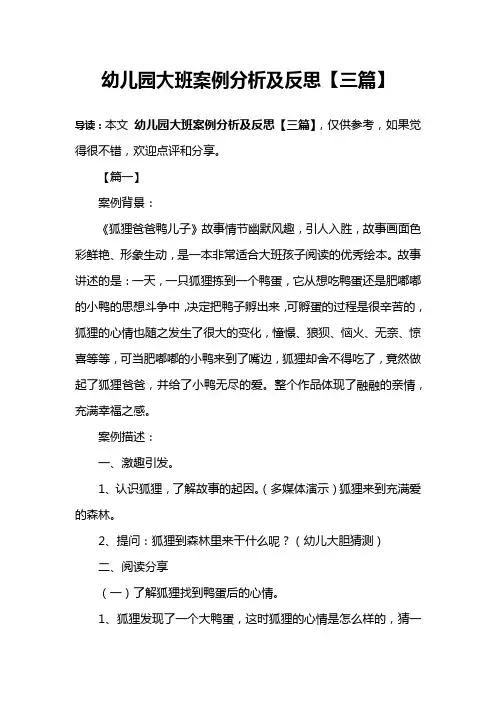 幼儿园大班案例分析及反思【三篇】

导读：本文 幼儿园大班案例分析及反思【三篇】，仅供参考，如果觉得很不错，欢迎点评和分享。

【篇一】

案例背景：

《狐狸爸爸鸭儿子》故事情节幽默风趣，引人入胜，故事画面色彩鲜艳、形象生动，是一本非常适合大班孩子阅读的优秀绘本。故事讲述的是：一天，一只狐狸拣到一个鸭蛋，它从想吃鸭蛋还是肥嘟嘟的小鸭的思想斗争中，决定把鸭子孵出来，可孵蛋的过程是很辛苦的，狐狸的心情也随之发生了很大的变化，憧憬、狼狈、恼火、无奈、惊喜等等，可当肥嘟嘟的小鸭来到了嘴边，狐狸却舍不得吃了，竟然做起了狐狸爸爸，并给了小鸭无尽的爱。整个作品体现了融融的亲情，充满幸福之感。

案例描述：

一、激趣引发。

1、认识狐狸，了解故事的起因。（多媒体演示）狐狸来到充满爱的森林。

2、提问：狐狸到森林里来干什么呢？（幼儿大胆猜测）

二、阅读分享

（一）了解狐狸找到鸭蛋后的心情。

1、狐狸发现了一个大鸭蛋，这时狐狸的心情是怎么样的，猜一